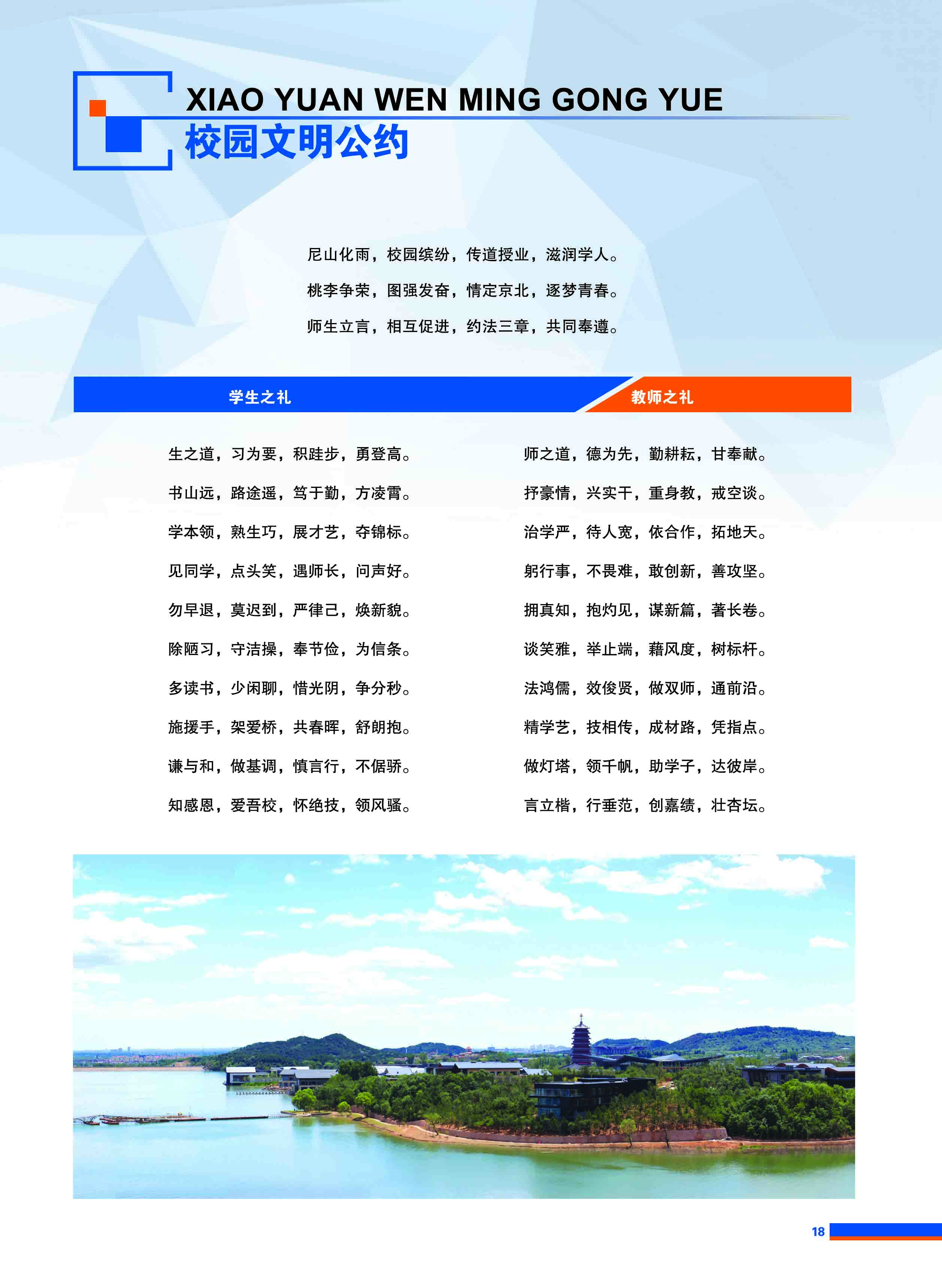 XIAO YUAN WEN MING GONG YUE
校园文明公约

尼山化雨，校园缤纷，传道授业，滋润学人。
桃李争荣，图强发奋，情定京北，逐梦青春。
师生立言，相互促进，约法三章，共同奉遵。

学生之礼

生之道，习为要，积跬步，勇登高。
书山远，路途遥，笃于勤，方凌霄。
学本领，熟生巧，展才艺，夺锦标。
见同学，点头笑，遇师长，问声好。
勿早退，莫迟到，严律己，焕新貌。
除陋习，守洁操，奉节俭，为信条。
多读书，少闲聊，惜光阴，争分秒。
施援手，架爱桥，共春晖，舒朗抱。
谦与和，做基调，慎言行，不倨骄。
知感恩，爱吾校，怀绝技，领风骚。

教师之礼

师之道，德为先，勤耕耘，甘奉献。
抒豪情，兴实干，重身教，戒空谈。
治学严，待人宽，依合作，拓地天。
躬行事，不畏难，敢创新，善攻坚。
拥真知，抱灼见，谋新篇，著长卷。
谈笑雅，举止端，藉风度，树标杆。
法鸿儒，效俊贤，做双师，通前沿。
精学艺，技相传，成材路，凭指点。
做灯塔，领千帆，助学子，达彼岸。
言立楷，行垂范，创嘉绩，壮杏坛。

18